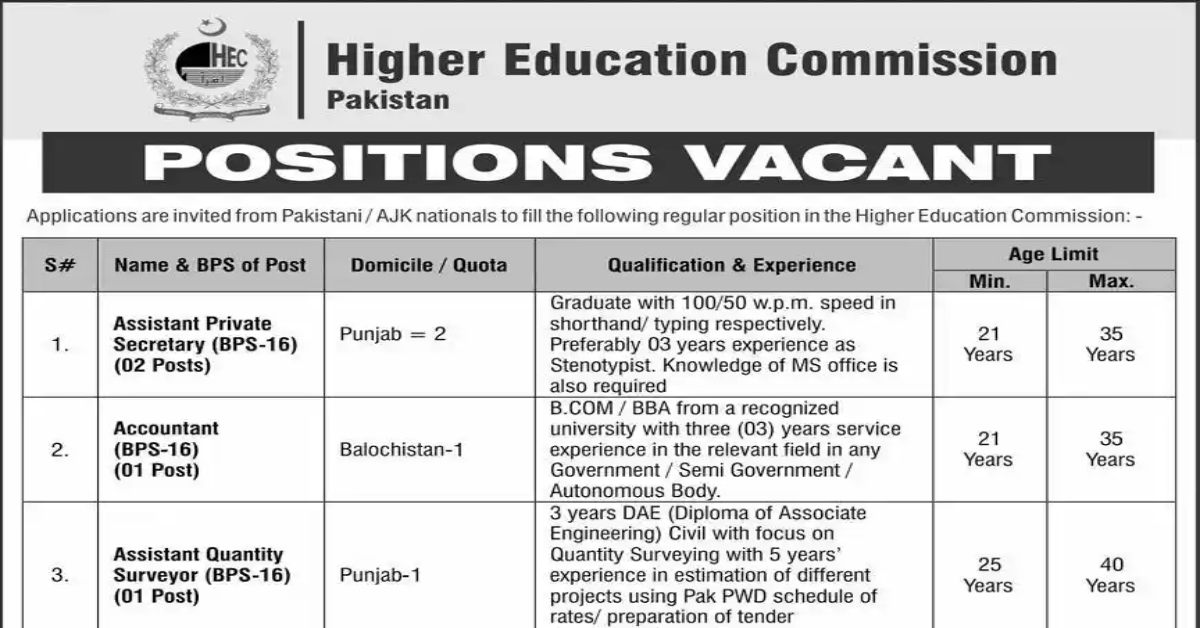 HEC

Higher Education Commission
Pakistan

POSITIONS VACANT

Applications are invited from Pakistani / AJK nationals to fill the following regular position in the Higher Education Commission: -

| S# | Name & BPS of Post | Domicile / Quota | Qualification & Experience | Age Limit Min. | Age Limit Max. |
|---|---|---|---|---|---|
| 1. | Assistant Private Secretary (BPS-16) (02 Posts) | Punjab = 2 | Graduate with 100/50 w.p.m. speed in shorthand/ typing respectively. Preferably 03 years experience as Stenotypist. Knowledge of MS office is also required | 21 Years | 35 Years |
| 2. | Accountant (BPS-16) (01 Post) | Balochistan-1 | B.COM / BBA from a recognized university with three (03) years service experience in the relevant field in any Government / Semi Government / Autonomous Body. | 21 Years | 35 Years |
| 3. | Assistant Quantity Surveyor (BPS-16) (01 Post) | Punjab-1 | 3 years DAE (Diploma of Associate Engineering) Civil with focus on Quantity Surveying with 5 years' experience in estimation of different projects using Pak PWD schedule of rates/ preparation of tender | 25 Years | 40 Years |